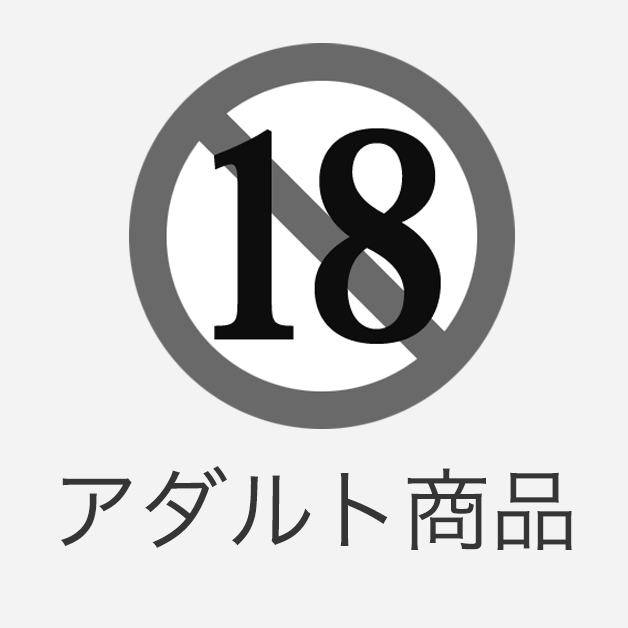 18

アダルト商品